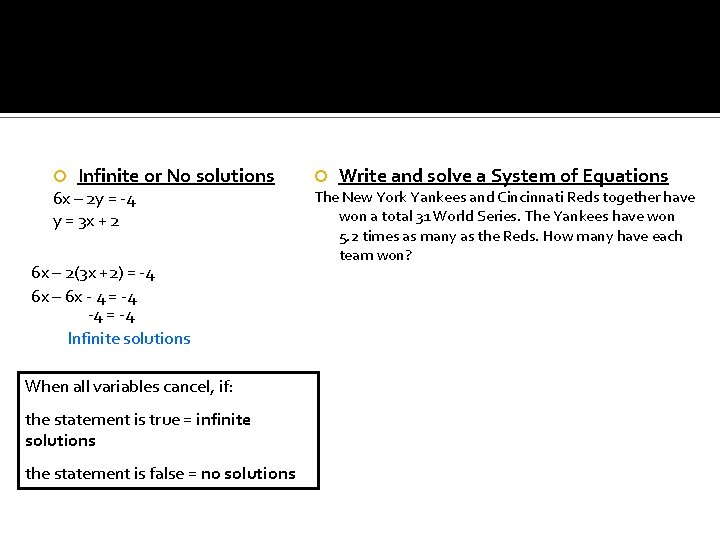 Infinite or No solutions

$6x - 2y = -4$
$y = 3x + 2$

$6x - 2(3x + 2) = -4$
$6x - 6x - 4 = -4$
$-4 = -4$
Infinite solutions

When all variables cancel, if:

the statement is true = infinite solutions

the statement is false = no solutions

Write and solve a System of Equations

The New York Yankees and Cincinnati Reds together have won a total 31 World Series. The Yankees have won 5.2 times as many as the Reds. How many have each team won?